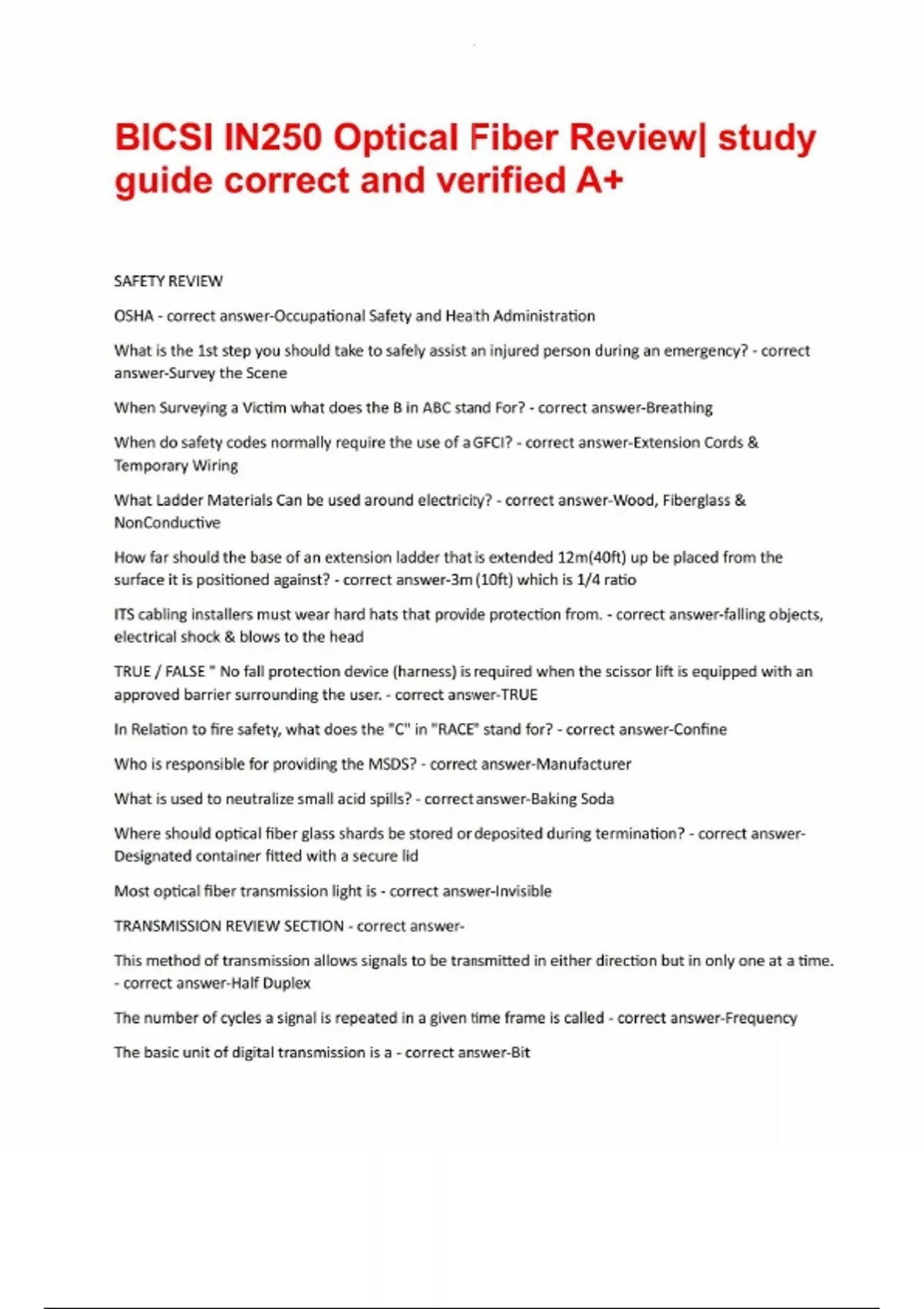 BICSI IN250 Optical Fiber Review| study guide correct and verified A+

SAFETY REVIEW

OSHA - correct answer-Occupational Safety and Health Administration

What is the 1st step you should take to safely assist an injured person during an emergency? - correct answer-Survey the Scene

When Surveying a Victim what does the B in ABC stand For? - correct answer-Breathing

When do safety codes normally require the use of a GFCI? - correct answer-Extension Cords & Temporary Wiring

What Ladder Materials Can be used around electricity? - correct answer-Wood, Fiberglass & NonConductive

How far should the base of an extension ladder that is extended 12m(40ft) up be placed from the surface it is positioned against? - correct answer-3m (10ft) which is 1/4 ratio

ITS cabling installers must wear hard hats that provide protection from. - correct answer-falling objects, electrical shock & blows to the head

TRUE / FALSE " No fall protection device (harness) is required when the scissor lift is equipped with an approved barrier surrounding the user. - correct answer-TRUE

In Relation to fire safety, what does the "C" in "RACE" stand for? - correct answer-Confine

Who is responsible for providing the MSDS? - correct answer-Manufacturer

What is used to neutralize small acid spills? - correct answer-Baking Soda

Where should optical fiber glass shards be stored or deposited during termination? - correct answer-Designated container fitted with a secure lid

Most optical fiber transmission light is - correct answer-Invisible

TRANSMISSION REVIEW SECTION - correct answer-

This method of transmission allows signals to be transmitted in either direction but in only one at a time. - correct answer-Half Duplex

The number of cycles a signal is repeated in a given time frame is called - correct answer-Frequency

The basic unit of digital transmission is a - correct answer-Bit